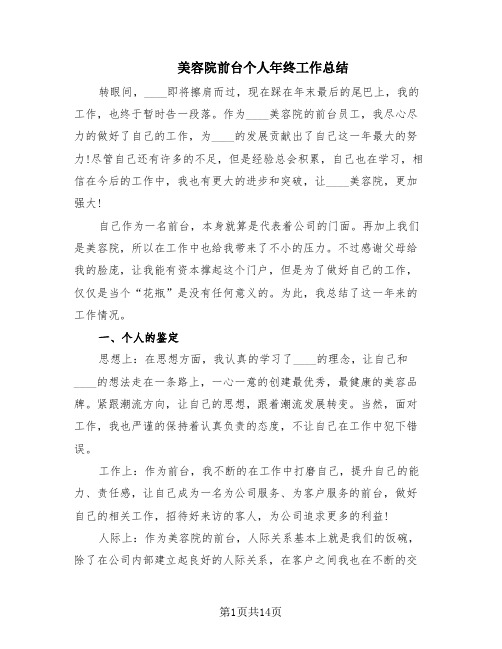 美容院前台个人年终工作总结

转眼间，____即将擦肩而过，现在踩在年末最后的尾巴上，我的工作，也终于暂时告一段落。作为____美容院的前台员工，我尽心尽力的做好了自己的工作，为____的发展贡献出了自己这一年最大的努力!尽管自己还有许多的不足，但是经验总会积累，自己也在学习，相信在今后的工作中，我也有更大的进步和突破，让____美容院，更加强大!

自己作为一名前台，本身就算是代表着公司的门面。再加上我们是美容院，所以在工作中也给我带来了不小的压力。不过感谢父母给我的脸庞，让我能有资本撑起这个门户，但是为了做好自己的工作，仅仅是当个“花瓶”是没有任何意义的。为此，我总结了这一年来的工作情况。

一、个人的鉴定

思想上：在思想方面，我认真的学习了____的理念，让自己和____的想法走在一条路上，一心一意的创建最优秀，最健康的美容品牌。紧跟潮流方向，让自己的思想，跟着潮流发展转变。当然，面对工作，我也严谨的保持着认真负责的态度，不让自己在工作中犯下错误。

工作上：作为前台，我不断的在工作中打磨自己，提升自己的能力、责任感，让自己成为一名为公司服务、为客户服务的前台，做好自己的相关工作，招待好来访的客人，为公司追求更多的利益!

人际上：作为美容院的前台，人际关系基本上就是我们的饭碗，除了在公司内部建立起良好的人际关系，在客户之间我也在不断的交

第1页共14页